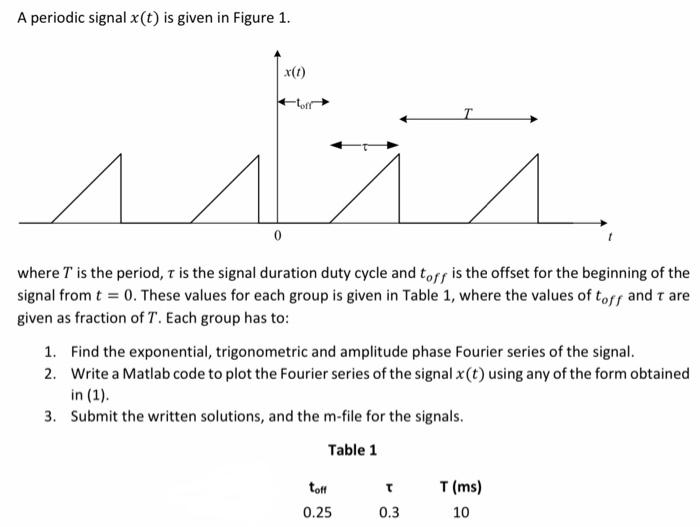 A periodic signal $x(t)$ is given in Figure 1.

$x(t)$

$t_{off}$

$T$

$\tau$

0

$t$

where $T$ is the period, $\tau$ is the signal duration duty cycle and $t_{off}$ is the offset for the beginning of the signal from $t = 0$. These values for each group is given in Table 1, where the values of $t_{off}$ and $\tau$ are given as fraction of $T$. Each group has to:

1. Find the exponential, trigonometric and amplitude phase Fourier series of the signal.
2. Write a Matlab code to plot the Fourier series of the signal $x(t)$ using any of the form obtained in (1).
3. Submit the written solutions, and the m-file for the signals.

Table 1

| $t_{off}$ | $\tau$ | T (ms) |
|---|---|---|
| 0.25 | 0.3 | 10 |